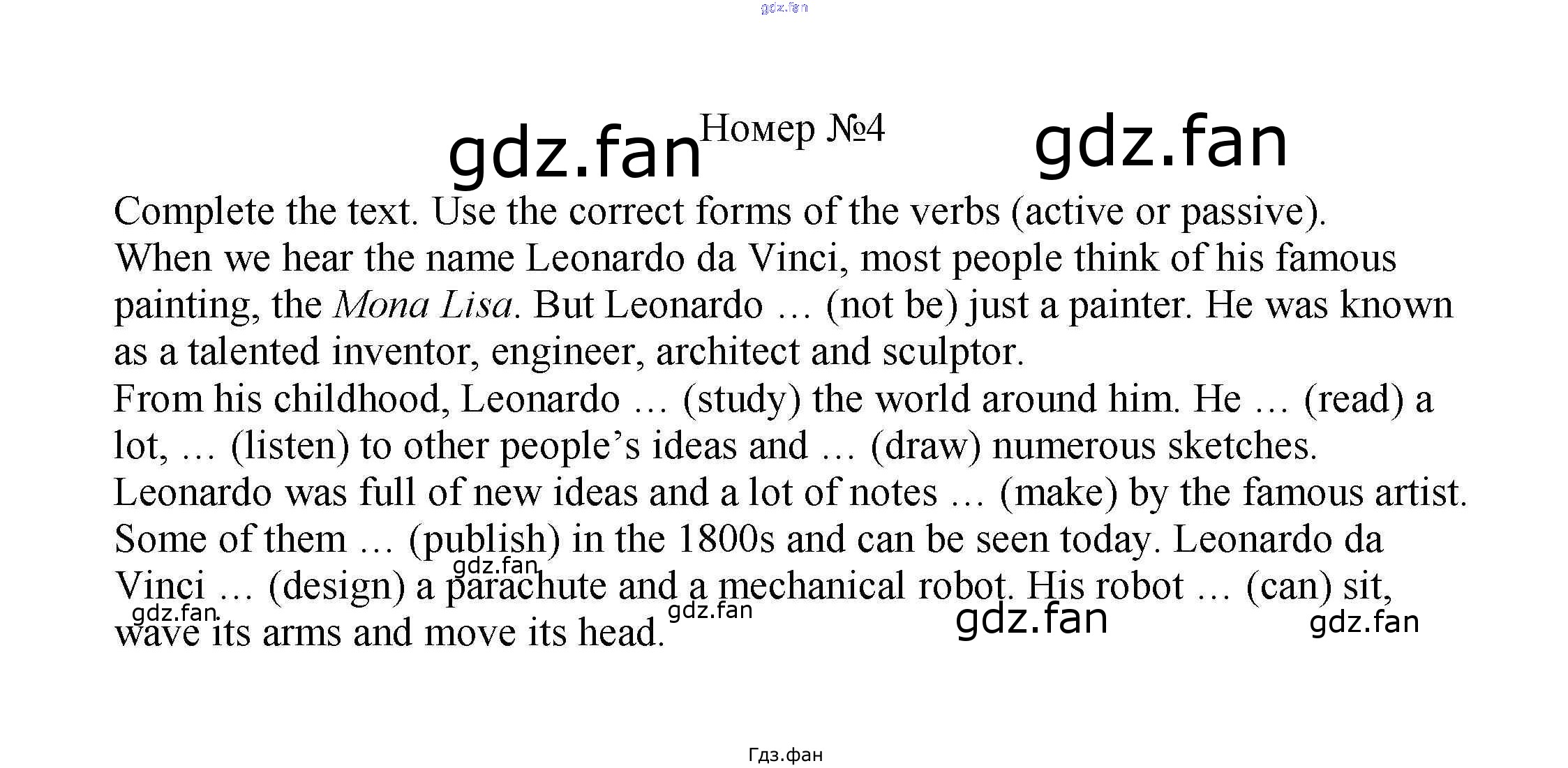 Номер №4

Complete the text. Use the correct forms of the verbs (active or passive).

When we hear the name Leonardo da Vinci, most people think of his famous painting, the Mona Lisa. But Leonardo … (not be) just a painter. He was known as a talented inventor, engineer, architect and sculptor.

From his childhood, Leonardo … (study) the world around him. He … (read) a lot, … (listen) to other people's ideas and … (draw) numerous sketches.

Leonardo was full of new ideas and a lot of notes … (make) by the famous artist. Some of them … (publish) in the 1800s and can be seen today. Leonardo da Vinci … (design) a parachute and a mechanical robot. His robot … (can) sit, wave its arms and move its head.

Гдз.фан

gdz.fan